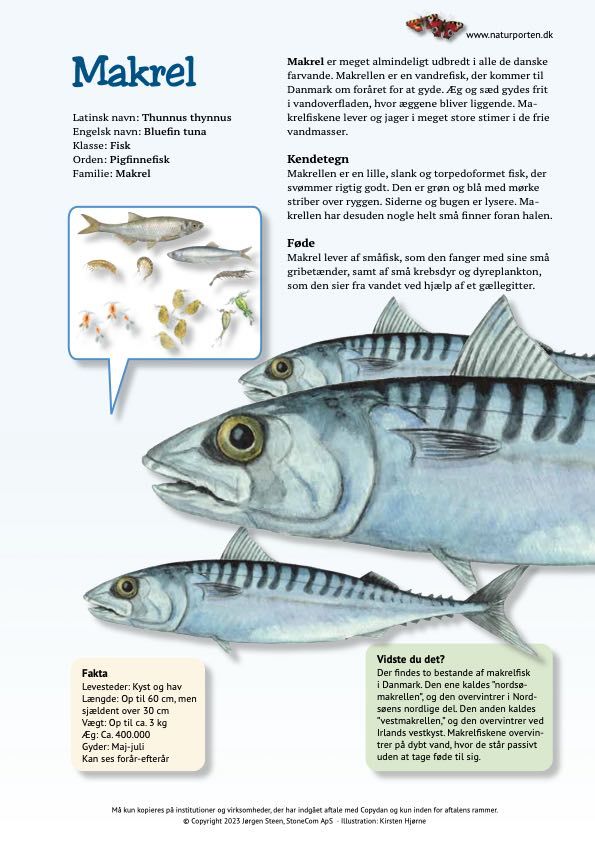 www.naturporten.dk

Makrel

Latinsk navn: Thunnus thynnus
Engelsk navn: Bluefin tuna
Klasse: Fisk
Orden: Pigfinnefisk
Familie: Makrel

Makrel er meget almindeligt udbredt i alle de danske farvande. Makrellen er en vandrefisk, der kommer til Danmark om foråret for at gyde. Æg og sæd gydes frit i vandoverfladen, hvor æggene bliver liggende. Makrelfiskene lever og jager i meget store stimer i de frie vandmasser.

Kendetegn
Makrellen er en lille, slank og torpedoformet fisk, der svømmer rigtig godt. Den er grøn og blå med mørke striber over ryggen. Siderne og bugen er lysere. Makrellen har desuden nogle helt små finner foran halen.

Føde
Makrel lever af småfisk, som den fanger med sine små gribetænder, samt af små krebsdyr og dyreplankton, som den sier fra vandet ved hjælp af et gællegitter.

Fakta
Levesteder: Kyst og hav
Længde: Op til 60 cm, men sjældent over 30 cm
Vægt: Op til ca. 3 kg
Æg: Ca. 400.000
Gyder: Maj-juli
Kan ses forår-efterår

Vidste du det?
Der findes to bestande af makrelfisk i Danmark. Den ene kaldes "nordsømakrellen", og den overvintrer i Nordsøens nordlige del. Den anden kaldes "vestmakrellen," og den overvintrer ved Irlands vestkyst. Makrelfiskene overvintrer på dybt vand, hvor de står passivt uden at tage føde til sig.

Må kun kopieres på institutioner og virksomheder, der har indgået aftale med Copydan og kun inden for aftalens rammer.
© Copyright 2023 Jørgen Steen, StoneCom ApS - Illustration: Kirsten Hjørne